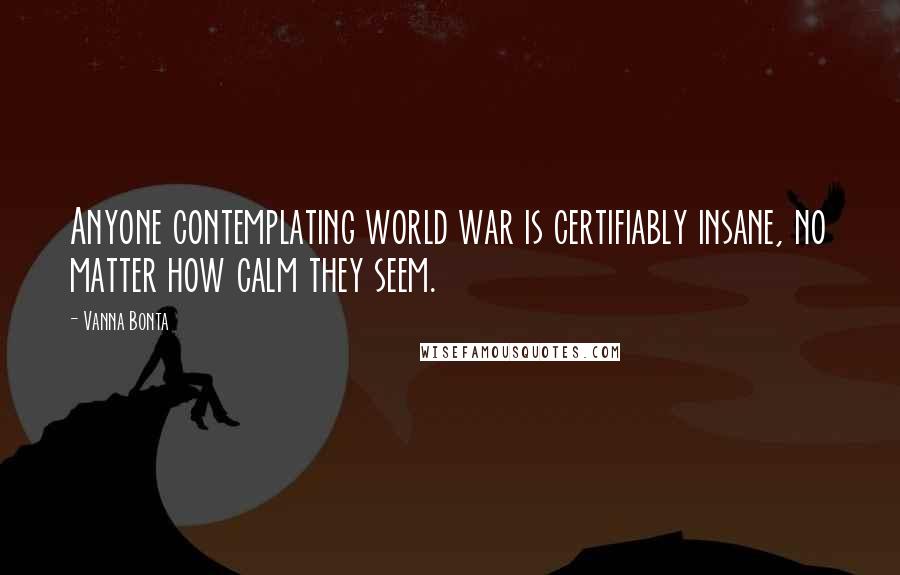 Anyone contemplating world war is certifiably insane, no matter how calm they seem.

- Vanna Bonta

WISEFAMOUSQUOTES.COM